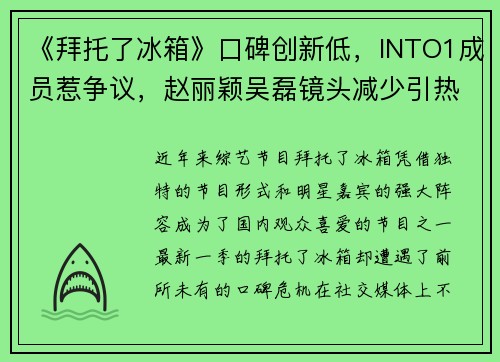 《拜托了冰箱》口碑创新低，INTO1成员惹争议，赵丽颖吴磊镜头减少引热

近年来综艺节目拜托了冰箱凭借独特的节目形式和明星嘉宾的强大阵容成为了国内观众喜爱的节目之一最新一季的拜托了冰箱却遭遇了前所未有的口碑危机在社交媒体上不